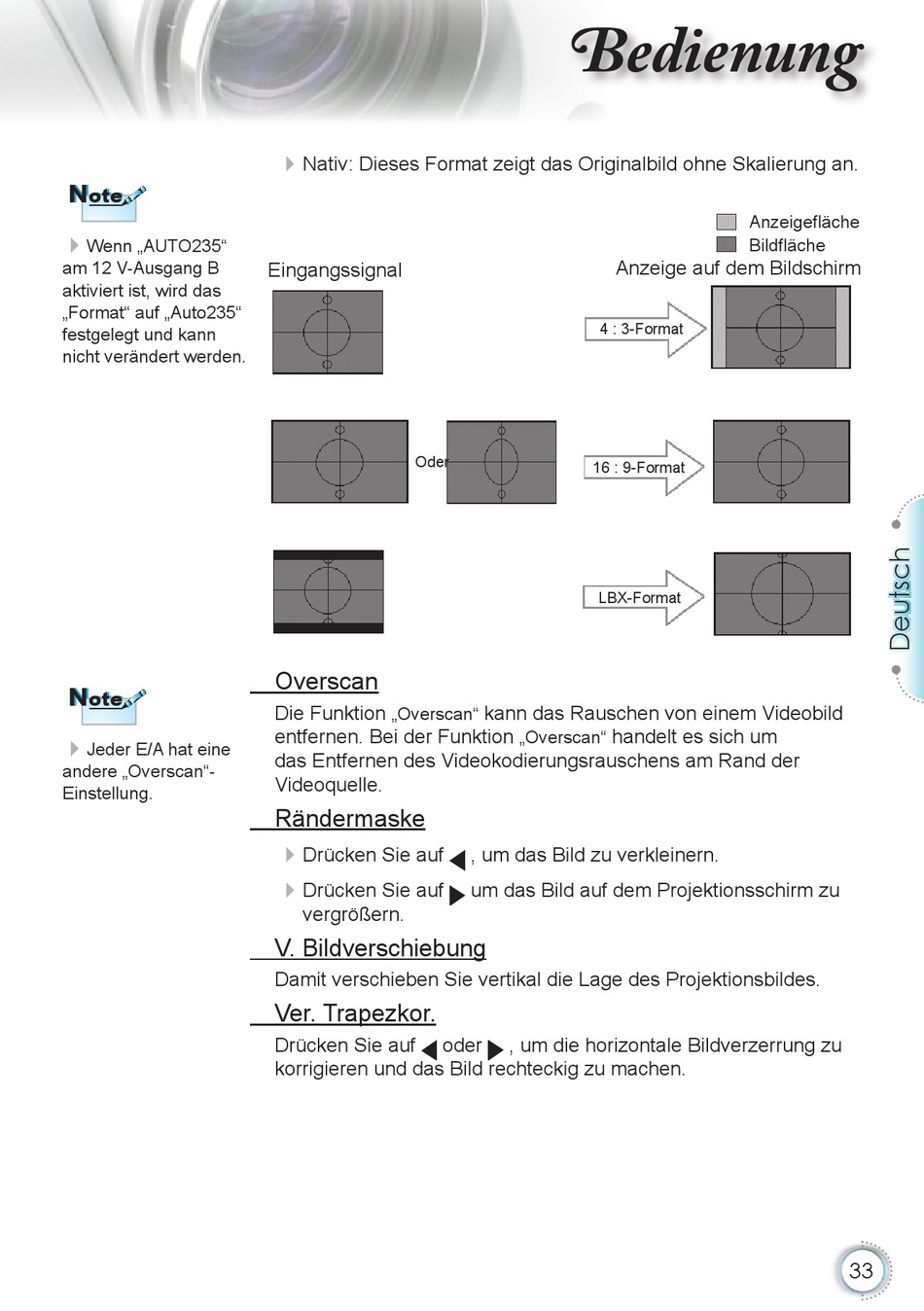 Bedienung

Nativ: Dieses Format zeigt das Originalbild ohne Skalierung an.

Note

Wenn „AUTO235“ am 12 V-Ausgang B aktiviert ist, wird das „Format“ auf „Auto235“ festgelegt und kann nicht verändert werden.

Anzeigefläche
Bildfläche

Eingangssignal

Anzeige auf dem Bildschirm

4 : 3-Format

Oder

16 : 9-Format

LBX-Format

Deutsch

Note

Jeder E/A hat eine andere „Overscan“-Einstellung.

Overscan

Die Funktion „Overscan“ kann das Rauschen von einem Videobild entfernen. Bei der Funktion „Overscan“ handelt es sich um das Entfernen des Videokodierungsrauschens am Rand der Videoquelle.

Rändermaske

Drücken Sie auf ◀, um das Bild zu verkleinern.

Drücken Sie auf ▶ um das Bild auf dem Projektionsschirm zu vergrößern.

V. Bildverschiebung

Damit verschieben Sie vertikal die Lage des Projektionsbildes.

Ver. Trapezkor.

Drücken Sie auf ◀ oder ▶, um die horizontale Bildverzerrung zu korrigieren und das Bild rechteckig zu machen.

33